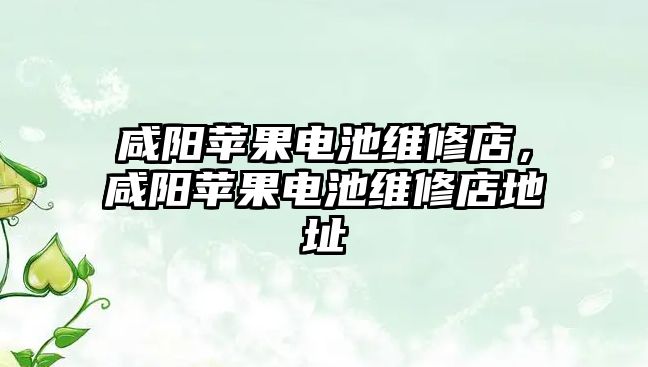 咸阳苹果电池维修店，咸阳苹果电池维修店地址